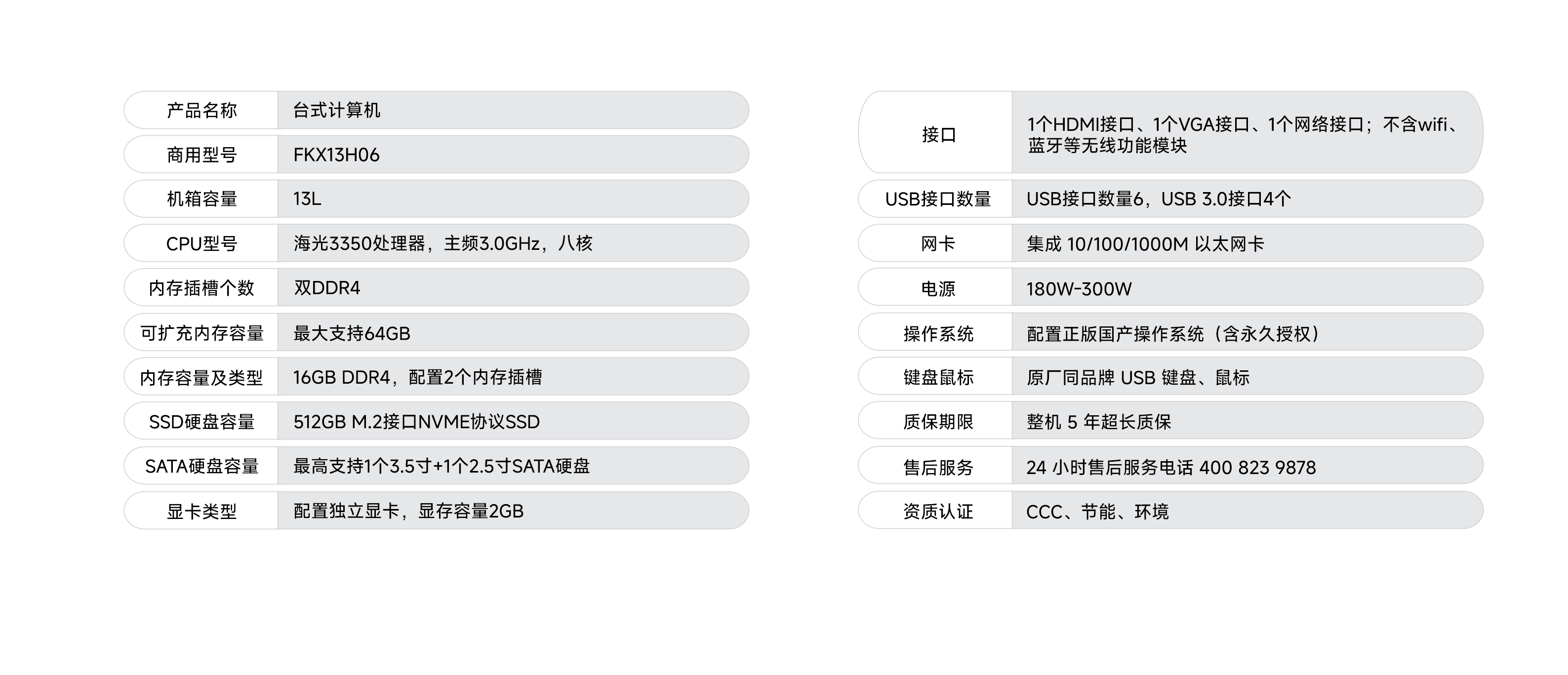 | 产品名称 | 台式计算机 |
|---|---|
| 商用型号 | FKX13H06 |
| 机箱容量 | 13L |
| CPU型号 | 海光3350处理器，主频3.0GHz，八核 |
| 内存插槽个数 | 双DDR4 |
| 可扩充内存容量 | 最大支持64GB |
| 内存容量及类型 | 16GB DDR4，配置2个内存插槽 |
| SSD硬盘容量 | 512GB M.2接口NVME协议SSD |
| SATA硬盘容量 | 最高支持1个3.5寸+1个2.5寸SATA硬盘 |
| 显卡类型 | 配置独立显卡，显存容量2GB |

| 接口 | 1个HDMI接口、1个VGA接口、1个网络接口；不含wifi、蓝牙等无线功能模块 |
|---|---|
| USB接口数量 | USB接口数量6，USB 3.0接口4个 |
| 网卡 | 集成 10/100/1000M 以太网卡 |
| 电源 | 180W-300W |
| 操作系统 | 配置正版国产操作系统（含永久授权） |
| 键盘鼠标 | 原厂同品牌 USB 键盘、鼠标 |
| 质保期限 | 整机 5 年超长质保 |
| 售后服务 | 24 小时售后服务电话 400 823 9878 |
| 资质认证 | CCC、节能、环境 |